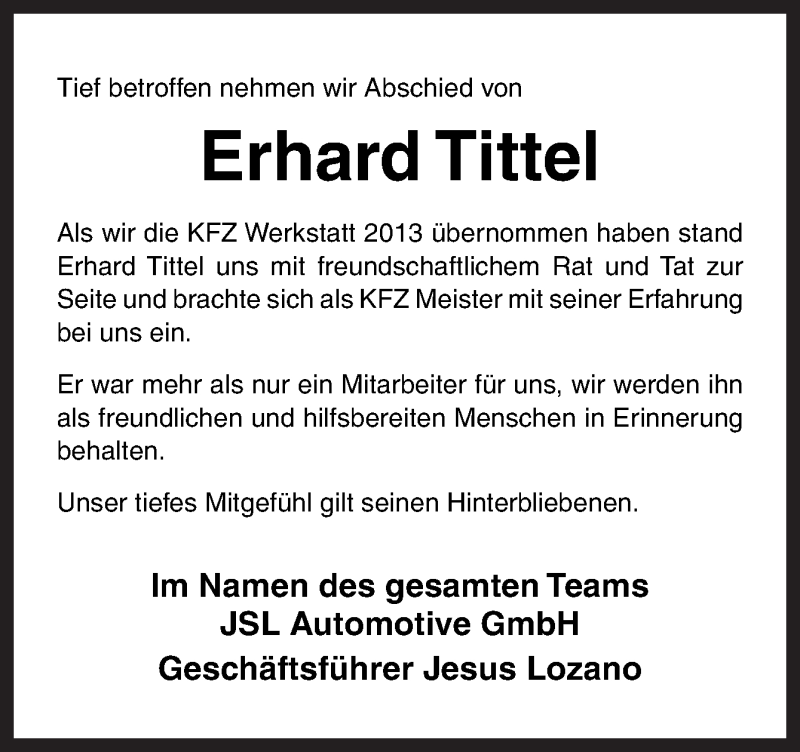 Tief betroffen nehmen wir Abschied von

Erhard Tittel

Als wir die KFZ Werkstatt 2013 übernommen haben stand Erhard Tittel uns mit freundschaftlichem Rat und Tat zur Seite und brachte sich als KFZ Meister mit seiner Erfahrung bei uns ein.

Er war mehr als nur ein Mitarbeiter für uns, wir werden ihn als freundlichen und hilfsbereiten Menschen in Erinnerung behalten.

Unser tiefes Mitgefühl gilt seinen Hinterbliebenen.

Im Namen des gesamten Teams
JSL Automotive GmbH
Geschäftsführer Jesus Lozano